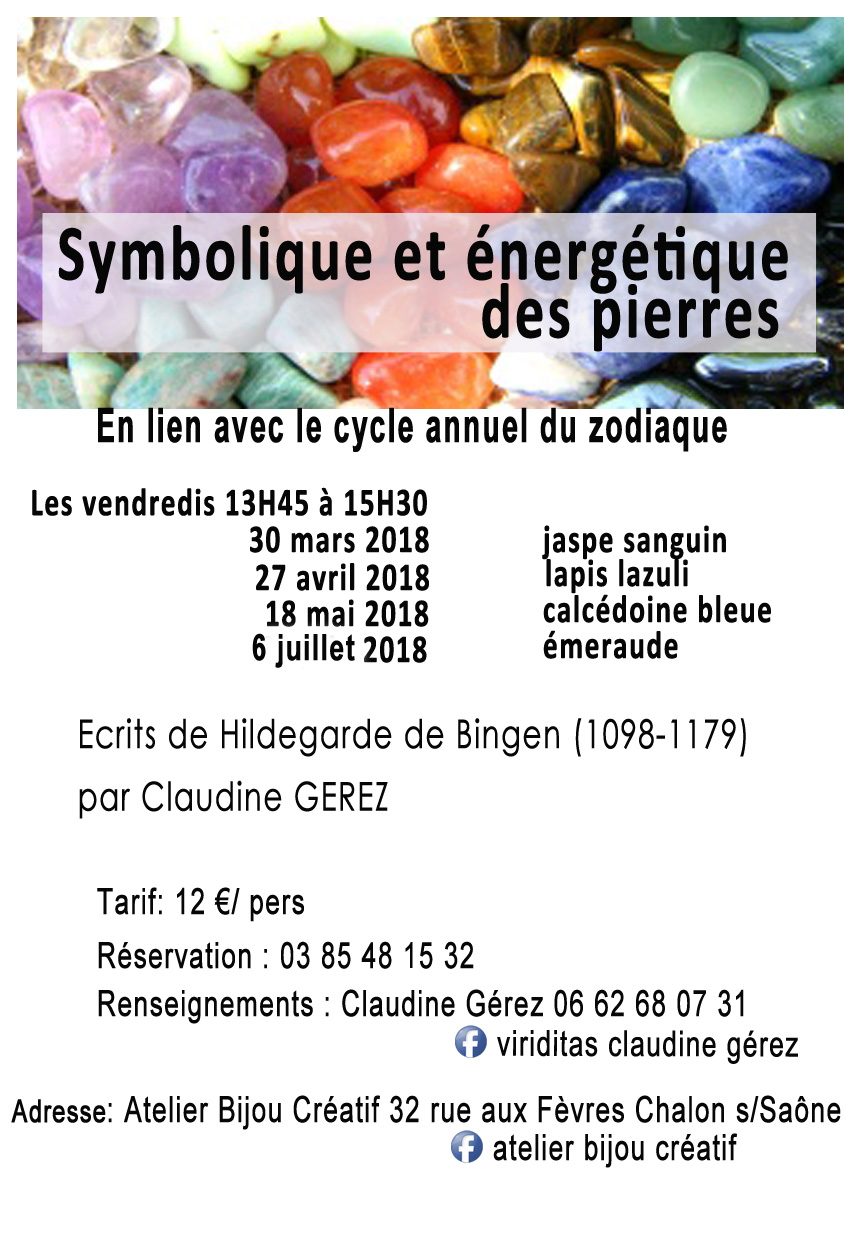 Symbolique et énergétique des pierres

En lien avec le cycle annuel du zodiaque

Les vendredis 13H45 à 15H30

| | |
|---|---|
| 30 mars 2018 | jaspe sanguin |
| 27 avril 2018 | lapis lazuli |
| 18 mai 2018 | calcédoine bleue |
| 6 juillet 2018 | émeraude |

Ecrits de Hildegarde de Bingen (1098-1179)

par Claudine GEREZ

Tarif: 12 €/ pers

Réservation : 03 85 48 15 32

Renseignements : Claudine Gérez 06 62 68 07 31

viriditas claudine gérez

Adresse: Atelier Bijou Créatif 32 rue aux Fèvres Chalon s/Saône

atelier bijou créatif